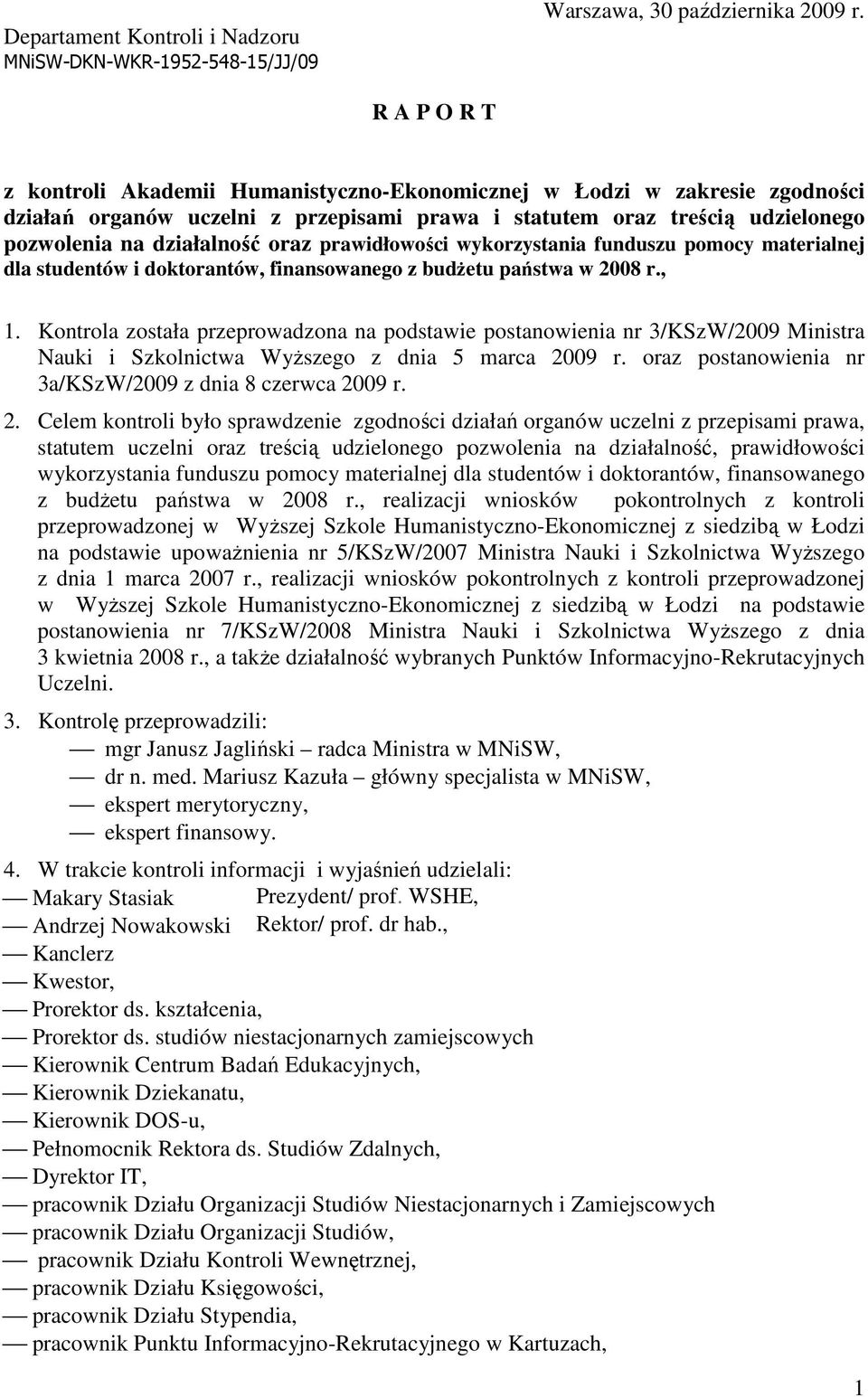 Departament Kontroli i Nadzoru
MNiSW-DKN-WKR-1952-548-15/JJ/09

Warszawa, 30 października 2009 r.

R A P O R T

z kontroli Akademii Humanistyczno-Ekonomicznej w Łodzi w zakresie zgodności działań organów uczelni z przepisami prawa i statutem oraz treścią udzielonego pozwolenia na działalność oraz prawidłowości wykorzystania funduszu pomocy materialnej dla studentów i doktorantów, finansowanego z budżetu państwa w 2008 r.,

1. Kontrola została przeprowadzona na podstawie postanowienia nr 3/KSzW/2009 Ministra Nauki i Szkolnictwa Wyższego z dnia 5 marca 2009 r. oraz postanowienia nr 3a/KSzW/2009 z dnia 8 czerwca 2009 r.

2. Celem kontroli było sprawdzenie zgodności działań organów uczelni z przepisami prawa, statutem uczelni oraz treścią udzielonego pozwolenia na działalność, prawidłowości wykorzystania funduszu pomocy materialnej dla studentów i doktorantów, finansowanego z budżetu państwa w 2008 r., realizacji wniosków pokontrolnych z kontroli przeprowadzonej w Wyższej Szkole Humanistyczno-Ekonomicznej z siedzibą w Łodzi na podstawie upoważnienia nr 5/KSzW/2007 Ministra Nauki i Szkolnictwa Wyższego z dnia 1 marca 2007 r., realizacji wniosków pokontrolnych z kontroli przeprowadzonej w Wyższej Szkole Humanistyczno-Ekonomicznej z siedzibą w Łodzi na podstawie postanowienia nr 7/KSzW/2008 Ministra Nauki i Szkolnictwa Wyższego z dnia 3 kwietnia 2008 r., a także działalność wybranych Punktów Informacyjno-Rekrutacyjnych Uczelni.

3. Kontrolę przeprowadzili:
— mgr Janusz Jagliński – radca Ministra w MNiSW,
— dr n. med. Mariusz Kazuła – główny specjalista w MNiSW,
— ekspert merytoryczny,
— ekspert finansowy.

4. W trakcie kontroli informacji i wyjaśnień udzielali:
— Makary Stasiak Prezydent/ prof. WSHE,
— Andrzej Nowakowski Rektor/ prof. dr hab.,
— Kanclerz
— Kwestor,
— Prorektor ds. kształcenia,
— Prorektor ds. studiów niestacjonarnych zamiejscowych
— Kierownik Centrum Badań Edukacyjnych,
— Kierownik Dziekanatu,
— Kierownik DOS-u,
— Pełnomocnik Rektora ds. Studiów Zdalnych,
— Dyrektor IT,
— pracownik Działu Organizacji Studiów Niestacjonarnych i Zamiejscowych
— pracownik Działu Organizacji Studiów,
— pracownik Działu Kontroli Wewnętrznej,
— pracownik Działu Księgowości,
— pracownik Działu Stypendia,
— pracownik Punktu Informacyjno-Rekrutacyjnego w Kartuzach,

1